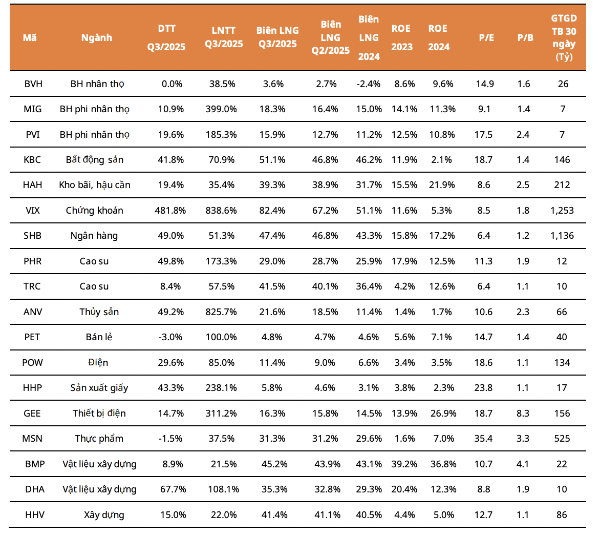 | Mã | Ngành | DTT Q3/2025 | LNTT Q3/2025 | Biên LNG Q3/2025 | Biên LNG Q2/2025 | Biên LNG 2024 | ROE 2023 | ROE 2024 | P/E | P/B | GTGD TB 30 ngày (Tỷ) |
|---|---|---|---|---|---|---|---|---|---|---|---|
| BVH | BH nhân thọ | 0.0% | 38.5% | 3.6% | 2.7% | -2.4% | 8.6% | 9.6% | 14.9 | 1.6 | 26 |
| MIG | BH phi nhân thọ | 10.9% | 399.0% | 18.3% | 16.4% | 15.0% | 14.1% | 11.3% | 9.1 | 1.4 | 7 |
| PVI | BH phi nhân thọ | 19.6% | 185.3% | 15.9% | 12.7% | 11.2% | 12.5% | 10.8% | 17.5 | 2.4 | 7 |
| KBC | Bất động sản | 41.8% | 70.9% | 51.1% | 46.8% | 46.2% | 11.9% | 2.1% | 18.7 | 1.4 | 146 |
| HAH | Kho bãi, hậu cần | 19.4% | 35.4% | 39.3% | 38.9% | 31.7% | 15.5% | 21.9% | 8.6 | 2.5 | 212 |
| VIX | Chứng khoán | 481.8% | 838.6% | 82.4% | 67.2% | 51.1% | 11.6% | 5.3% | 8.5 | 1.8 | 1,253 |
| SHB | Ngân hàng | 49.0% | 51.3% | 47.4% | 46.8% | 43.3% | 15.8% | 17.2% | 6.4 | 1.2 | 1,136 |
| PHR | Cao su | 49.8% | 173.3% | 29.0% | 28.7% | 25.9% | 17.9% | 12.5% | 11.3 | 1.9 | 12 |
| TRC | Cao su | 8.4% | 57.5% | 41.5% | 40.1% | 36.4% | 4.2% | 12.6% | 6.4 | 1.1 | 10 |
| ANV | Thủy sản | 49.2% | 825.7% | 21.6% | 18.5% | 11.4% | 1.4% | 1.7% | 10.6 | 2.3 | 66 |
| PET | Bán lẻ | -3.0% | 100.0% | 4.8% | 4.7% | 4.6% | 5.6% | 7.1% | 14.7 | 1.4 | 40 |
| POW | Điện | 29.6% | 85.0% | 11.4% | 9.0% | 6.6% | 3.4% | 3.5% | 18.6 | 1.1 | 134 |
| HHP | Sản xuất giấy | 43.3% | 238.1% | 5.8% | 4.6% | 3.1% | 3.8% | 2.3% | 23.8 | 1.1 | 17 |
| GEE | Thiết bị điện | 14.7% | 311.2% | 16.3% | 15.8% | 14.5% | 13.9% | 26.9% | 18.7 | 8.3 | 156 |
| MSN | Thực phẩm | -1.5% | 37.5% | 31.3% | 31.2% | 29.6% | 1.6% | 7.0% | 35.4 | 3.3 | 525 |
| BMP | Vật liệu xây dựng | 8.9% | 21.5% | 45.2% | 43.9% | 43.1% | 39.2% | 36.8% | 10.7 | 4.1 | 22 |
| DHA | Vật liệu xây dựng | 67.7% | 108.1% | 35.3% | 32.8% | 29.3% | 20.4% | 12.3% | 8.8 | 1.9 | 10 |
| HHV | Xây dựng | 15.0% | 22.0% | 41.4% | 41.1% | 40.5% | 4.4% | 5.0% | 12.7 | 1.1 | 86 |